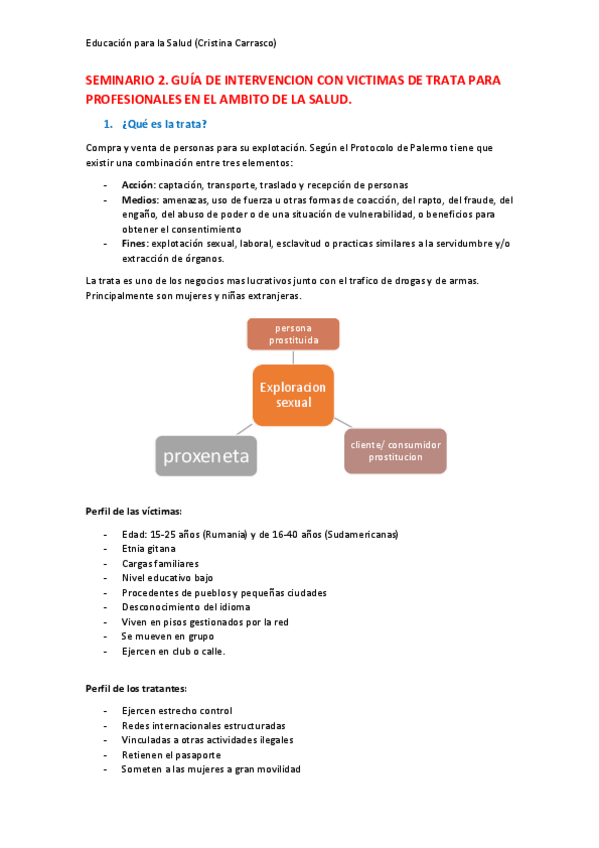 Educación para la Salud (Cristina Carrasco)

SEMINARIO 2. GUÍA DE INTERVENCION CON VICTIMAS DE TRATA PARA PROFESIONALES EN EL AMBITO DE LA SALUD.

1. ¿Qué es la trata?

Compra y venta de personas para su explotación. Según el Protocolo de Palermo tiene que existir una combinación entre tres elementos:

- Acción: captación, transporte, traslado y recepción de personas
- Medios: amenazas, uso de fuerza u otras formas de coacción, del rapto, del fraude, del engaño, del abuso de poder o de una situación de vulnerabilidad, o beneficios para obtener el consentimiento
- Fines: explotación sexual, laboral, esclavitud o practicas similares a la servidumbre y/o extracción de órganos.

La trata es uno de los negocios mas lucrativos junto con el trafico de drogas y de armas. Principalmente son mujeres y niñas extranjeras.

persona prostituida

Exploracion sexual

proxeneta

cliente/ consumidor prostitucion

Perfil de las víctimas:

- Edad: 15-25 años (Rumania) y de 16-40 años (Sudamericanas)
- Etnia gitana
- Cargas familiares
- Nivel educativo bajo
- Procedentes de pueblos y pequeñas ciudades
- Desconocimiento del idioma
- Viven en pisos gestionados por la red
- Se mueven en grupo
- Ejercen en club o calle.

Perfil de los tratantes:

- Ejercen estrecho control
- Redes internacionales estructuradas
- Vinculadas a otras actividades ilegales
- Retienen el pasaporte
- Someten a las mujeres a gran movilidad